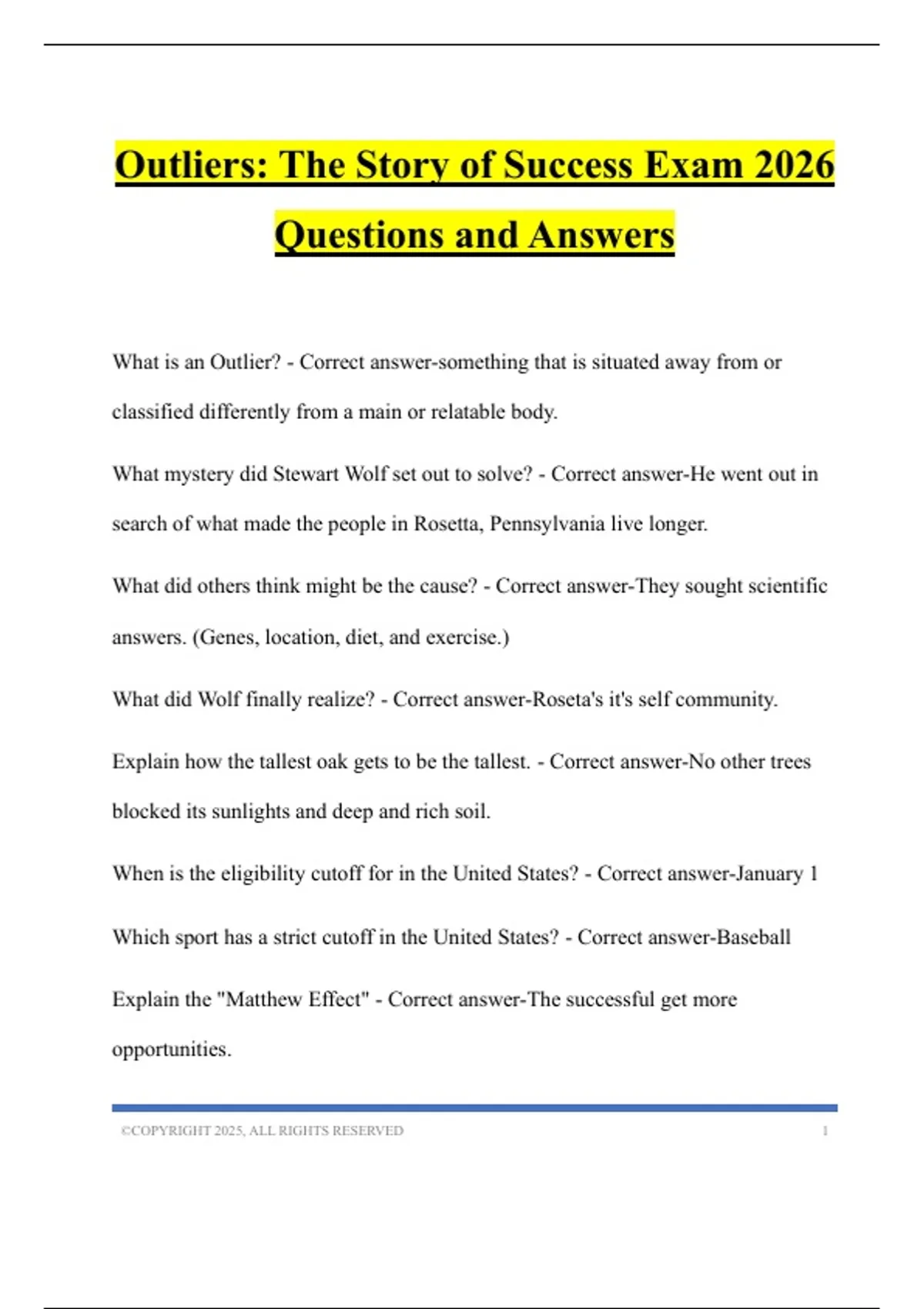 Outliers: The Story of Success Exam 2026 Questions and Answers

What is an Outlier? - Correct answer-something that is situated away from or classified differently from a main or relatable body.

What mystery did Stewart Wolf set out to solve? - Correct answer-He went out in search of what made the people in Rosetta, Pennsylvania live longer.

What did others think might be the cause? - Correct answer-They sought scientific answers. (Genes, location, diet, and exercise.)

What did Wolf finally realize? - Correct answer-Roseta's it's self community.

Explain how the tallest oak gets to be the tallest. - Correct answer-No other trees blocked its sunlights and deep and rich soil.

When is the eligibility cutoff for in the United States? - Correct answer-January 1

Which sport has a strict cutoff in the United States? - Correct answer-Baseball

Explain the "Matthew Effect" - Correct answer-The successful get more opportunities.

©COPYRIGHT 2025, ALL RIGHTS RESERVED 1